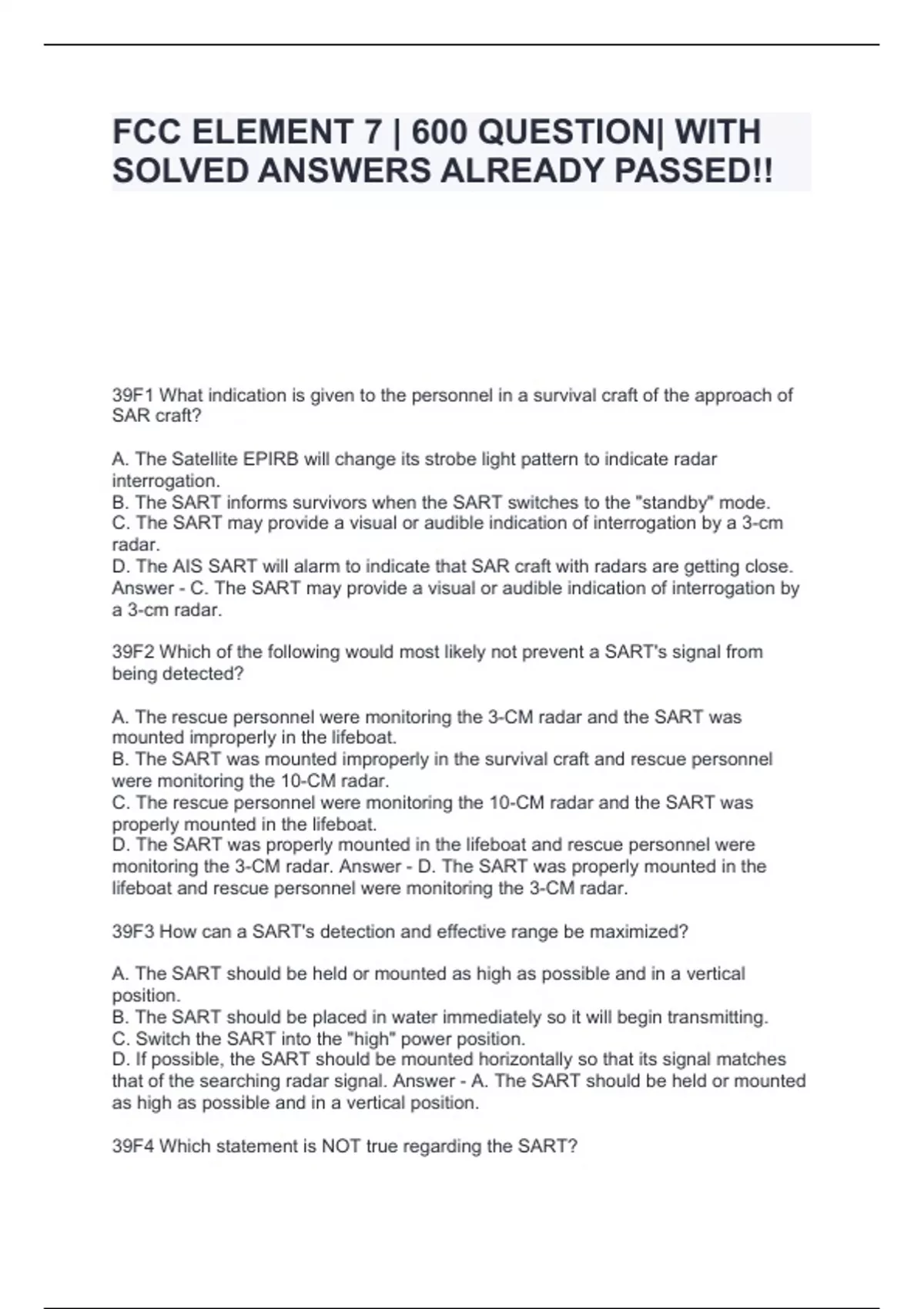 FCC ELEMENT 7 | 600 QUESTION| WITH SOLVED ANSWERS ALREADY PASSED!!

39F1 What indication is given to the personnel in a survival craft of the approach of SAR craft?

A. The Satellite EPIRB will change its strobe light pattern to indicate radar interrogation.
B. The SART informs survivors when the SART switches to the "standby" mode.
C. The SART may provide a visual or audible indication of interrogation by a 3-cm radar.
D. The AIS SART will alarm to indicate that SAR craft with radars are getting close.
Answer - C. The SART may provide a visual or audible indication of interrogation by a 3-cm radar.

39F2 Which of the following would most likely not prevent a SART's signal from being detected?

A. The rescue personnel were monitoring the 3-CM radar and the SART was mounted improperly in the lifeboat.
B. The SART was mounted improperly in the survival craft and rescue personnel were monitoring the 10-CM radar.
C. The rescue personnel were monitoring the 10-CM radar and the SART was properly mounted in the lifeboat.
D. The SART was properly mounted in the lifeboat and rescue personnel were monitoring the 3-CM radar. Answer - D. The SART was properly mounted in the lifeboat and rescue personnel were monitoring the 3-CM radar.

39F3 How can a SART's detection and effective range be maximized?

A. The SART should be held or mounted as high as possible and in a vertical position.
B. The SART should be placed in water immediately so it will begin transmitting.
C. Switch the SART into the "high" power position.
D. If possible, the SART should be mounted horizontally so that its signal matches that of the searching radar signal. Answer - A. The SART should be held or mounted as high as possible and in a vertical position.

39F4 Which statement is NOT true regarding the SART?